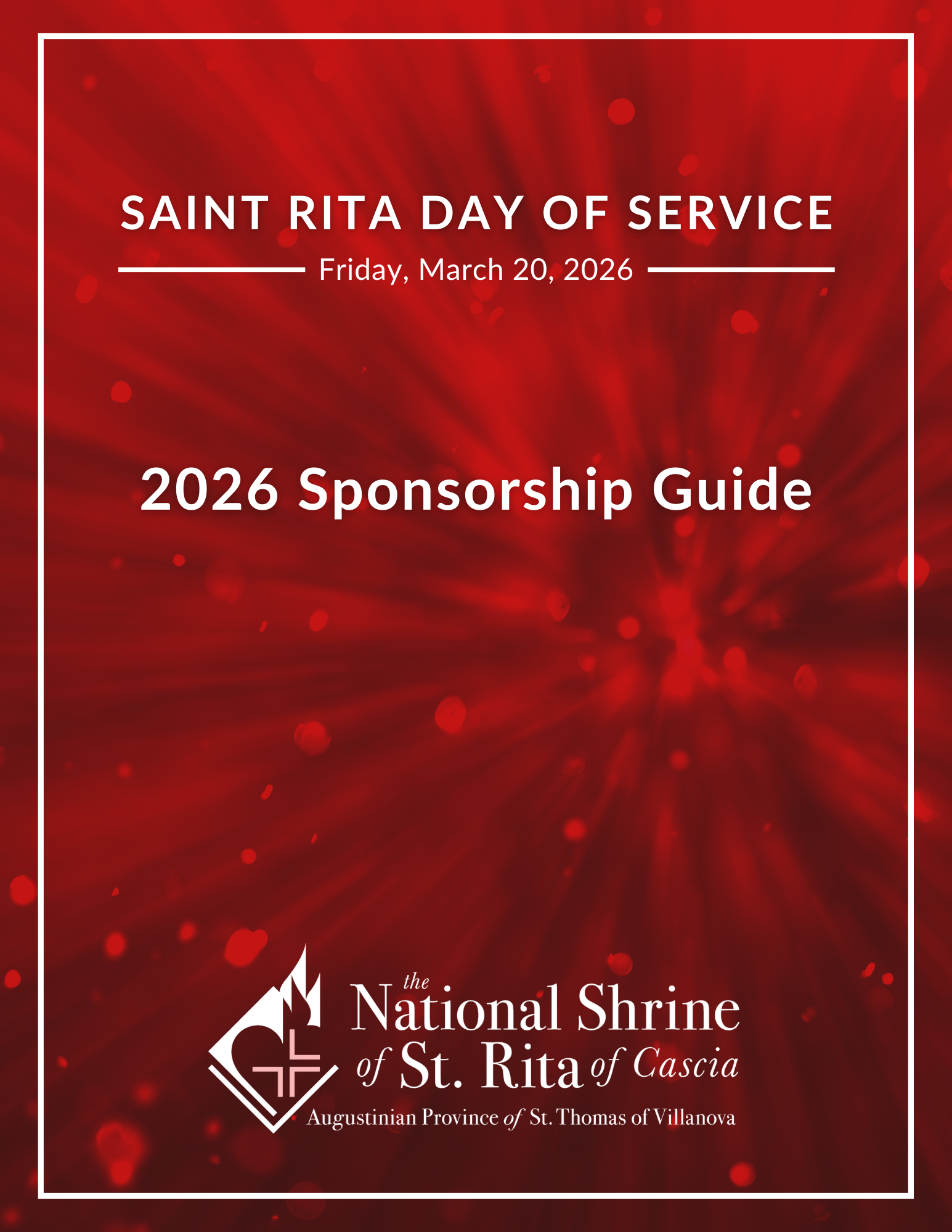 SAINT RITA DAY OF SERVICE

Friday, March 20, 2026

2026 Sponsorship Guide

the National Shrine of St. Rita of Cascia

Augustinian Province of St. Thomas of Villanova